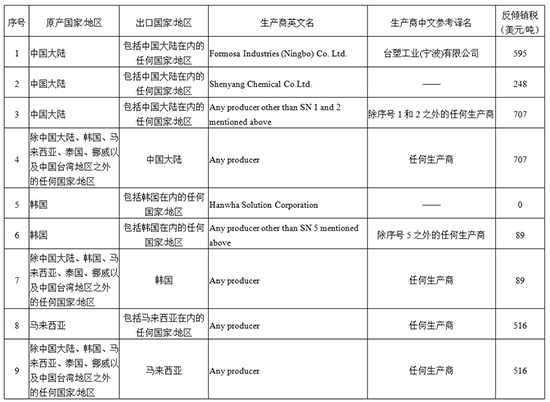 | 序号 | 原产国家/地区 | 出口国家/地区 | 生产商英文名 | 生产商中文参考译名 | 反倾销税（美元/吨） |
|---|---|---|---|---|---|
| 1 | 中国大陆 | 包括中国大陆在内的任何国家/地区 | Formosa Industries (Ningbo) Co. Ltd. | 台塑工业(宁波)有限公司 | 595 |
| 2 | 中国大陆 | 包括中国大陆在内的任何国家/地区 | Shenyang Chemical Co.Ltd. | —— | 248 |
| 3 | 中国大陆 | 包括中国大陆在内的任何国家/地区 | Any producer other than SN 1 and 2 mentioned above | 除序号 1 和 2 之外的任何生产商 | 707 |
| 4 | 除中国大陆、韩国、马来西亚、泰国、挪威以及中国台湾地区之外的任何国家/地区 | 中国大陆 | Any producer | 任何生产商 | 707 |
| 5 | 韩国 | 包括韩国在内的任何国家/地区 | Hanwha Solution Corporation | —— | 0 |
| 6 | 韩国 | 包括韩国在内的任何国家/地区 | Any producer other than SN 5 mentioned above | 除序号 5 之外的任何生产商 | 89 |
| 7 | 除中国大陆、韩国、马来西亚、泰国、挪威以及中国台湾地区之外的任何国家/地区 | 韩国 | Any producer | 任何生产商 | 89 |
| 8 | 马来西亚 | 包括马来西亚在内的任何国家/地区 | Any producer | 任何生产商 | 516 |
| 9 | 除中国大陆、韩国、马来西亚、泰国、挪威以及中国台湾地区之外的任何国家/地区 | 马来西亚 | Any producer | 任何生产商 | 516 |